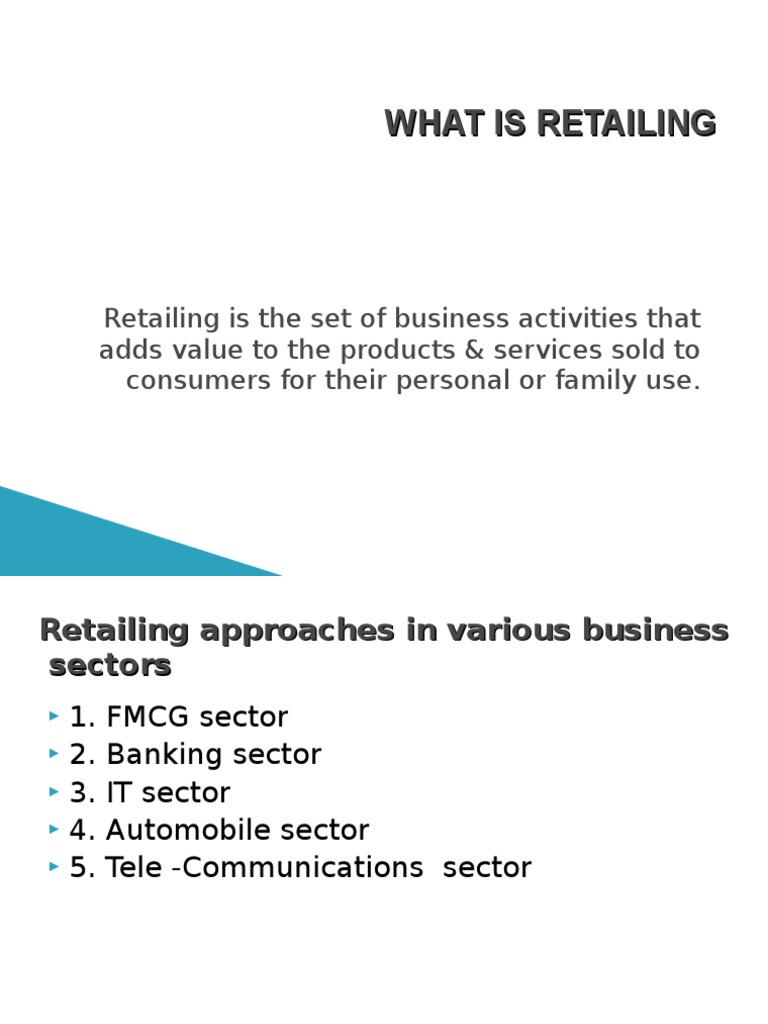 WHAT IS RETAILING

Retailing is the set of business activities that adds value to the products & services sold to consumers for their personal or family use.

Retailing approaches in various business sectors

‣ 1. FMCG sector
‣ 2. Banking sector
‣ 3. IT sector
‣ 4. Automobile sector
‣ 5. Tele -Communications sector